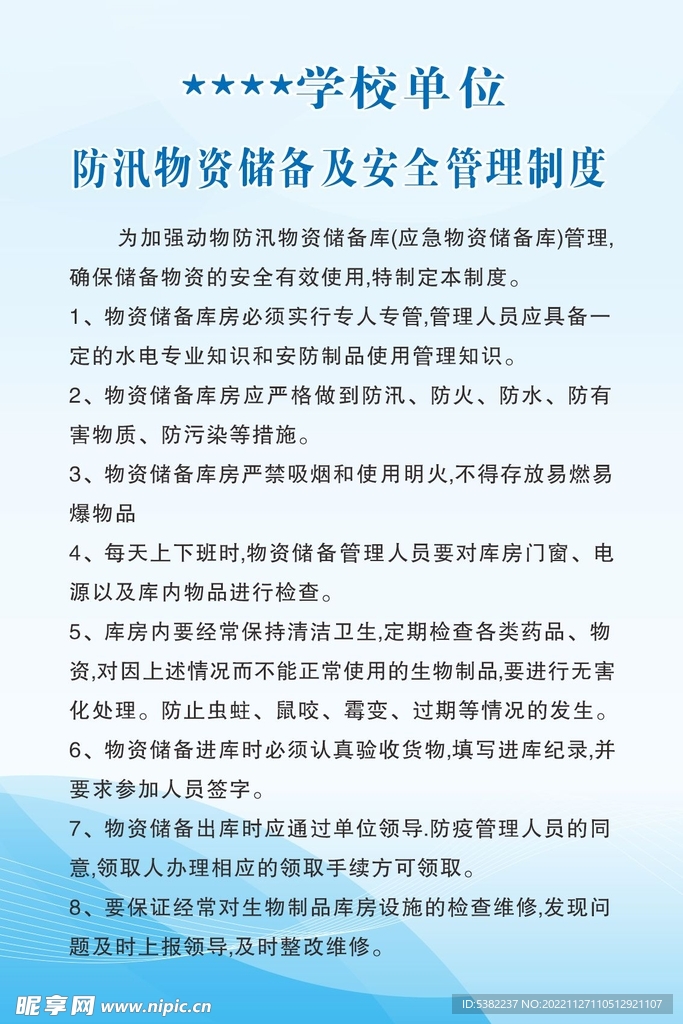 ★★★★学校单位

防汛物资储备及安全管理制度

为加强动物防汛物资储备库(应急物资储备库)管理,确保储备物资的安全有效使用,特制定本制度。

1、物资储备库房必须实行专人专管,管理人员应具备一定的水电专业知识和安防制品使用管理知识。

2、物资储备库房应严格做到防汛、防火、防水、防有害物质、防污染等措施。

3、物资储备库房严禁吸烟和使用明火,不得存放易燃易爆物品

4、每天上下班时,物资储备管理人员要对库房门窗、电源以及库内物品进行检查。

5、库房内要经常保持清洁卫生,定期检查各类药品、物资,对因上述情况而不能正常使用的生物制品,要进行无害化处理。防止虫蛀、鼠咬、霉变、过期等情况的发生。

6、物资储备进库时必须认真验收货物,填写进库纪录,并要求参加人员签字。

7、物资储备出库时应通过单位领导.防疫管理人员的同意,领取人办理相应的领取手续方可领取。

8、要保证经常对生物制品库房设施的检查维修,发现问题及时上报领导,及时整改维修。

昵享网 www.nipic.cn

ID:5382237 NO:20221127110512921107